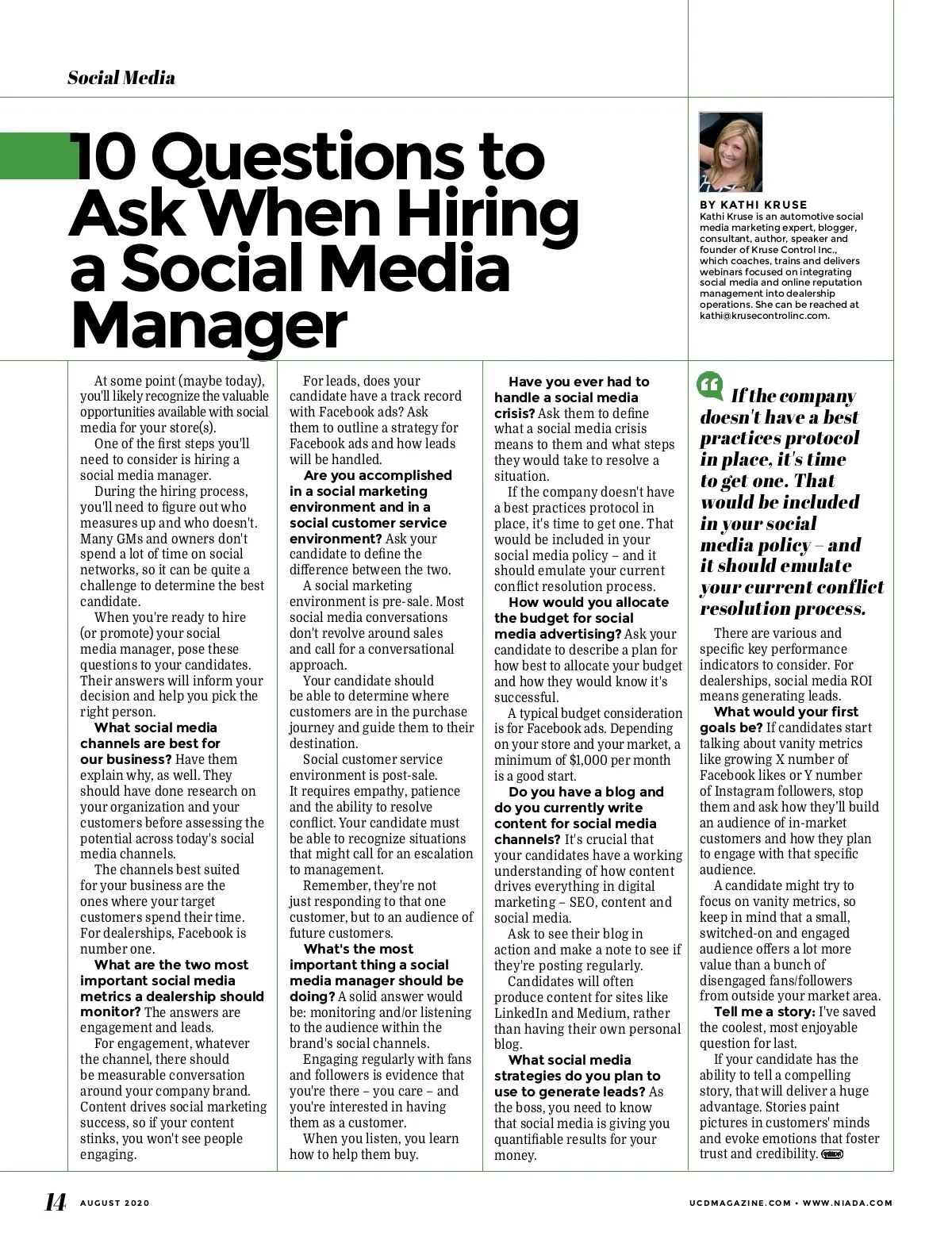 Social Media

10 Questions to Ask When Hiring a Social Media Manager

BY KATHI KRUSE
Kathi Kruse is an automotive social media marketing expert, blogger, consultant, author, speaker and founder of Kruse Control Inc., which coaches, trains and delivers webinars focused on integrating social media and online reputation management into dealership operations. She can be reached at kathi@krusecontrolinc.com.

At some point (maybe today), you'll likely recognize the valuable opportunities available with social media for your store(s).

One of the first steps you'll need to consider is hiring a social media manager.

During the hiring process, you'll need to figure out who measures up and who doesn't. Many GMs and owners don't spend a lot of time on social networks, so it can be quite a challenge to determine the best candidate.

When you're ready to hire (or promote) your social media manager, pose these questions to your candidates. Their answers will inform your decision and help you pick the right person.

What social media channels are best for our business? Have them explain why, as well. They should have done research on your organization and your customers before assessing the potential across today's social media channels.

The channels best suited for your business are the ones where your target customers spend their time. For dealerships, Facebook is number one.

What are the two most important social media metrics a dealership should monitor? The answers are engagement and leads.

For engagement, whatever the channel, there should be measurable conversation around your company brand. Content drives social marketing success, so if your content stinks, you won't see people engaging.

For leads, does your candidate have a track record with Facebook ads? Ask them to outline a strategy for Facebook ads and how leads will be handled.

Are you accomplished in a social marketing environment and in a social customer service environment? Ask your candidate to define the difference between the two.

A social marketing environment is pre-sale. Most social media conversations don't revolve around sales and call for a conversational approach.

Your candidate should be able to determine where customers are in the purchase journey and guide them to their destination.

Social customer service environment is post-sale. It requires empathy, patience and the ability to resolve conflict. Your candidate must be able to recognize situations that might call for an escalation to management.

Remember, they're not just responding to that one customer, but to an audience of future customers.

What's the most important thing a social media manager should be doing? A solid answer would be: monitoring and/or listening to the audience within the brand's social channels.

Engaging regularly with fans and followers is evidence that you're there – you care – and you're interested in having them as a customer.

When you listen, you learn how to help them buy.

Have you ever had to handle a social media crisis? Ask them to define what a social media crisis means to them and what steps they would take to resolve a situation.

If the company doesn't have a best practices protocol in place, it's time to get one. That would be included in your social media policy – and it should emulate your current conflict resolution process.

How would you allocate the budget for social media advertising? Ask your candidate to describe a plan for how best to allocate your budget and how they would know it's successful.

A typical budget consideration is for Facebook ads. Depending on your store and your market, a minimum of $1,000 per month is a good start.

Do you have a blog and do you currently write content for social media channels? It's crucial that your candidates have a working understanding of how content drives everything in digital marketing – SEO, content and social media.

Ask to see their blog in action and make a note to see if they're posting regularly.

Candidates will often produce content for sites like LinkedIn and Medium, rather than having their own personal blog.

What social media strategies do you plan to use to generate leads? As the boss, you need to know that social media is giving you quantifiable results for your money.

If the company doesn't have a best practices protocol in place, it's time to get one. That would be included in your social media policy – and it should emulate your current conflict resolution process.

There are various and specific key performance indicators to consider. For dealerships, social media ROI means generating leads.

What would your first goals be? If candidates start talking about vanity metrics like growing X number of Facebook likes or Y number of Instagram followers, stop them and ask how they'll build an audience of in-market customers and how they plan to engage with that specific audience.

A candidate might try to focus on vanity metrics, so keep in mind that a small, switched-on and engaged audience offers a lot more value than a bunch of disengaged fans/followers from outside your market area.

Tell me a story: I've saved the coolest, most enjoyable question for last.

If your candidate has the ability to tell a compelling story, that will deliver a huge advantage. Stories paint pictures in customers' minds and evoke emotions that foster trust and credibility.

14 AUGUST 2020 UCDMAGAZINE.COM • WWW.NIADA.COM